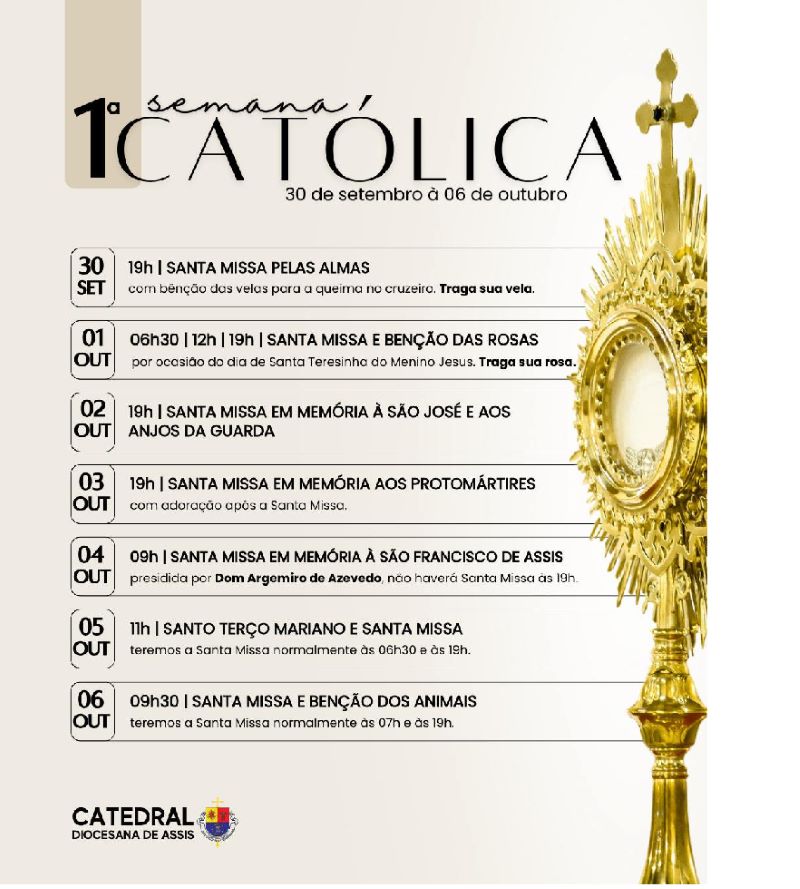 1ª semana CATÓLICA
30 de setembro à 06 de outubro

30 SET
19h | SANTA MISSA PELAS ALMAS
com bênção das velas para a queima no cruzeiro. Traga sua vela.

01 OUT
06h30 | 12h | 19h | SANTA MISSA E BENÇÃO DAS ROSAS
por ocasião do dia de Santa Teresinha do Menino Jesus. Traga sua rosa.

02 OUT
19h | SANTA MISSA EM MEMÓRIA À SÃO JOSÉ E AOS ANJOS DA GUARDA

03 OUT
19h | SANTA MISSA EM MEMÓRIA AOS PROTOMÁRTIRES
com adoração após a Santa Missa.

04 OUT
09h | SANTA MISSA EM MEMÓRIA À SÃO FRANCISCO DE ASSIS
presidida por Dom Argemiro de Azevedo, não haverá Santa Missa às 19h.

05 OUT
11h | SANTO TERÇO MARIANO E SANTA MISSA
teremos a Santa Missa normalmente às 06h30 e às 19h.

06 OUT
09h30 | SANTA MISSA E BENÇÃO DOS ANIMAIS
teremos a Santa Missa normalmente às 07h e às 19h.

CATEDRAL
DIOCESANA DE ASSIS